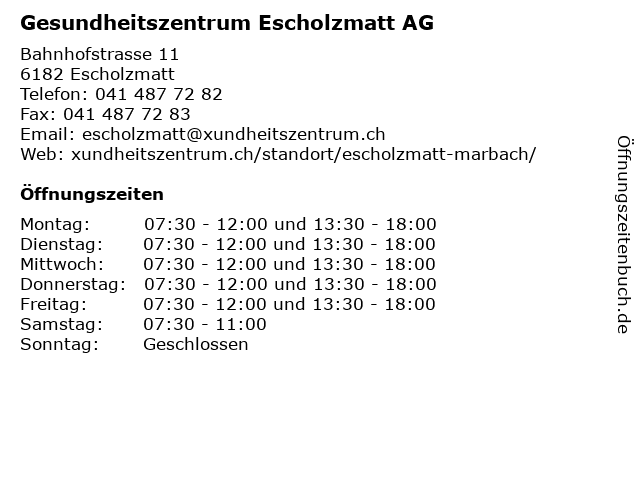 Gesundheitszentrum Escholzmatt AG

Bahnhofstrasse 11
6182 Escholzmatt
Telefon: 041 487 72 82
Fax: 041 487 72 83
Email: escholzmatt@xundheitszentrum.ch
Web: xundheitszentrum.ch/standort/escholzmatt-marbach/

Öffnungszeiten

| | |
|---|---|
| Montag: | 07:30 - 12:00 und 13:30 - 18:00 |
| Dienstag: | 07:30 - 12:00 und 13:30 - 18:00 |
| Mittwoch: | 07:30 - 12:00 und 13:30 - 18:00 |
| Donnerstag: | 07:30 - 12:00 und 13:30 - 18:00 |
| Freitag: | 07:30 - 12:00 und 13:30 - 18:00 |
| Samstag: | 07:30 - 11:00 |
| Sonntag: | Geschlossen |

Öffnungszeitenbuch.de